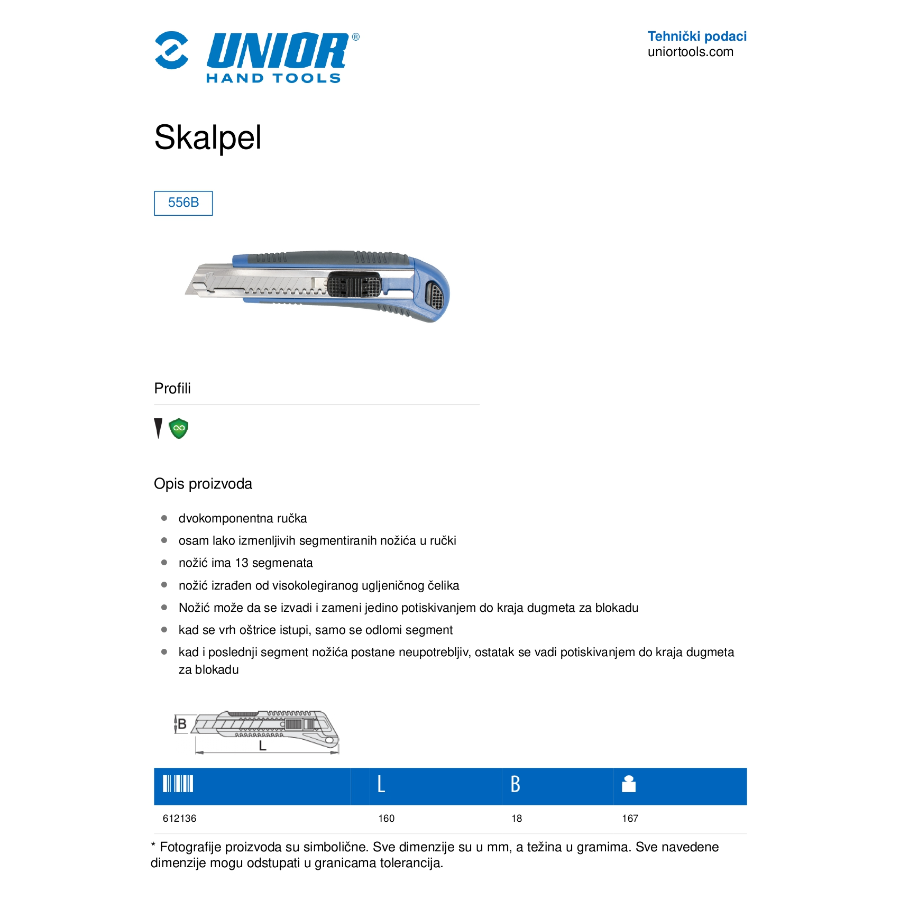 UNIOR®
HAND TOOLS

Tehnički podaci
uniortools.com

Skalpel

556B

Profili

Opis proizvoda

- dvokomponentna ručka
- osam lako izmenljivih segmentiranih nožića u ručki
- nožić ima 13 segmenata
- nožić izrađen od visokolegiranog ugljeničnog čelika
- Nožić može da se izvadi i zameni jedino potiskivanjem do kraja dugmeta za blokadu
- kad se vrh oštrice istupi, samo se odlomi segment
- kad i poslednji segment nožića postane neupotrebljiv, ostatak se vadi potiskivanjem do kraja dugmeta za blokadu

B
L

| | L | B | |
|---|---|---|---|
| 612136 | 160 | 18 | 167 |

* Fotografije proizvoda su simbolične. Sve dimenzije su u mm, a težina u gramima. Sve navedene dimenzije mogu odstupati u granicama tolerancija.